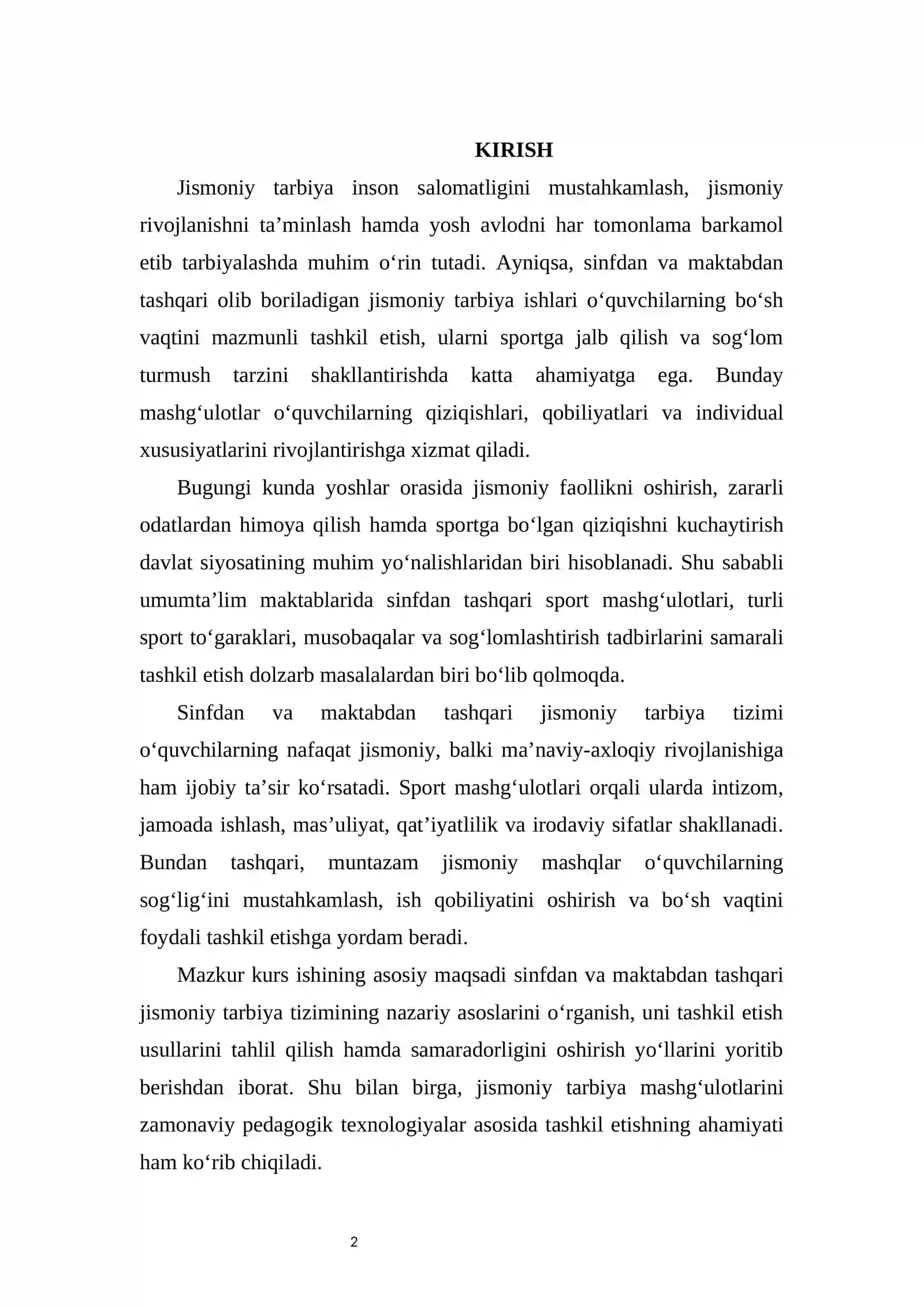 KIRISH

Jismoniy tarbiya inson salomatligini mustahkamlash, jismoniy rivojlanishni ta'minlash hamda yosh avlodni har tomonlama barkamol etib tarbiyalashda muhim o'rin tutadi. Ayniqsa, sinfdan va maktabdan tashqari olib boriladigan jismoniy tarbiya ishlari o'quvchilarning bo'sh vaqtini mazmunli tashkil etish, ularni sportga jalb qilish va sog'lom turmush tarzini shakllantirishda katta ahamiyatga ega. Bunday mashg'ulotlar o'quvchilarning qiziqishlari, qobiliyatlari va individual xususiyatlarini rivojlantirishga xizmat qiladi.

Bugungi kunda yoshlar orasida jismoniy faollikni oshirish, zararli odatlardan himoya qilish hamda sportga bo'lgan qiziqishni kuchaytirish davlat siyosatining muhim yo'nalishlaridan biri hisoblanadi. Shu sababli umumta'lim maktablarida sinfdan tashqari sport mashg'ulotlari, turli sport to'garaklari, musobaqalar va sog'lomlashtirish tadbirlarini samarali tashkil etish dolzarb masalalardan biri bo'lib qolmoqda.

Sinfdan va maktabdan tashqari jismoniy tarbiya tizimi o'quvchilarning nafaqat jismoniy, balki ma'naviy-axloqiy rivojlanishiga ham ijobiy ta'sir ko'rsatadi. Sport mashg'ulotlari orqali ularda intizom, jamoada ishlash, mas'uliyat, qat'iyatlilik va irodaviy sifatlar shakllanadi. Bundan tashqari, muntazam jismoniy mashqlar o'quvchilarning sog'lig'ini mustahkamlash, ish qobiliyatini oshirish va bo'sh vaqtini foydali tashkil etishga yordam beradi.

Mazkur kurs ishining asosiy maqsadi sinfdan va maktabdan tashqari jismoniy tarbiya tizimining nazariy asoslarini o'rganish, uni tashkil etish usullarini tahlil qilish hamda samaradorligini oshirish yo'llarini yoritib berishdan iborat. Shu bilan birga, jismoniy tarbiya mashg'ulotlarini zamonaviy pedagogik texnologiyalar asosida tashkil etishning ahamiyati ham ko'rib chiqiladi.

2